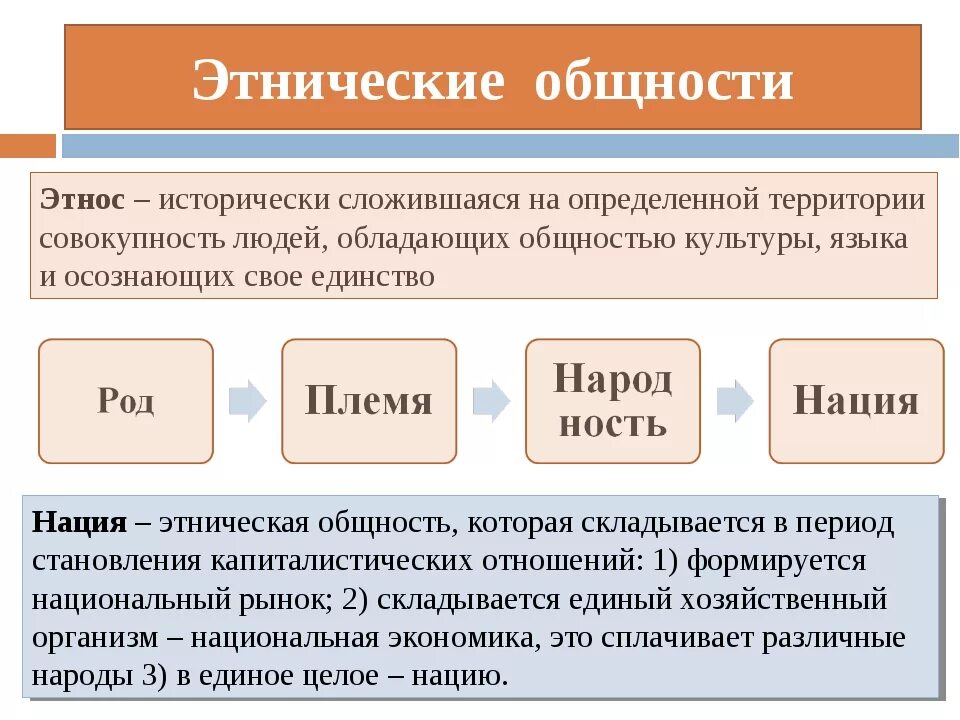 Этнические общности

Этнос – исторически сложившаяся на определенной территории совокупность людей, обладающих общностью культуры, языка и осознающих свое единство

Род

Племя

Народ ность

Нация

Нация – этническая общность, которая складывается в период становления капиталистических отношений: 1) формируется национальный рынок; 2) складывается единый хозяйственный организм – национальная экономика, это сплачивает различные народы 3) в единое целое – нацию.